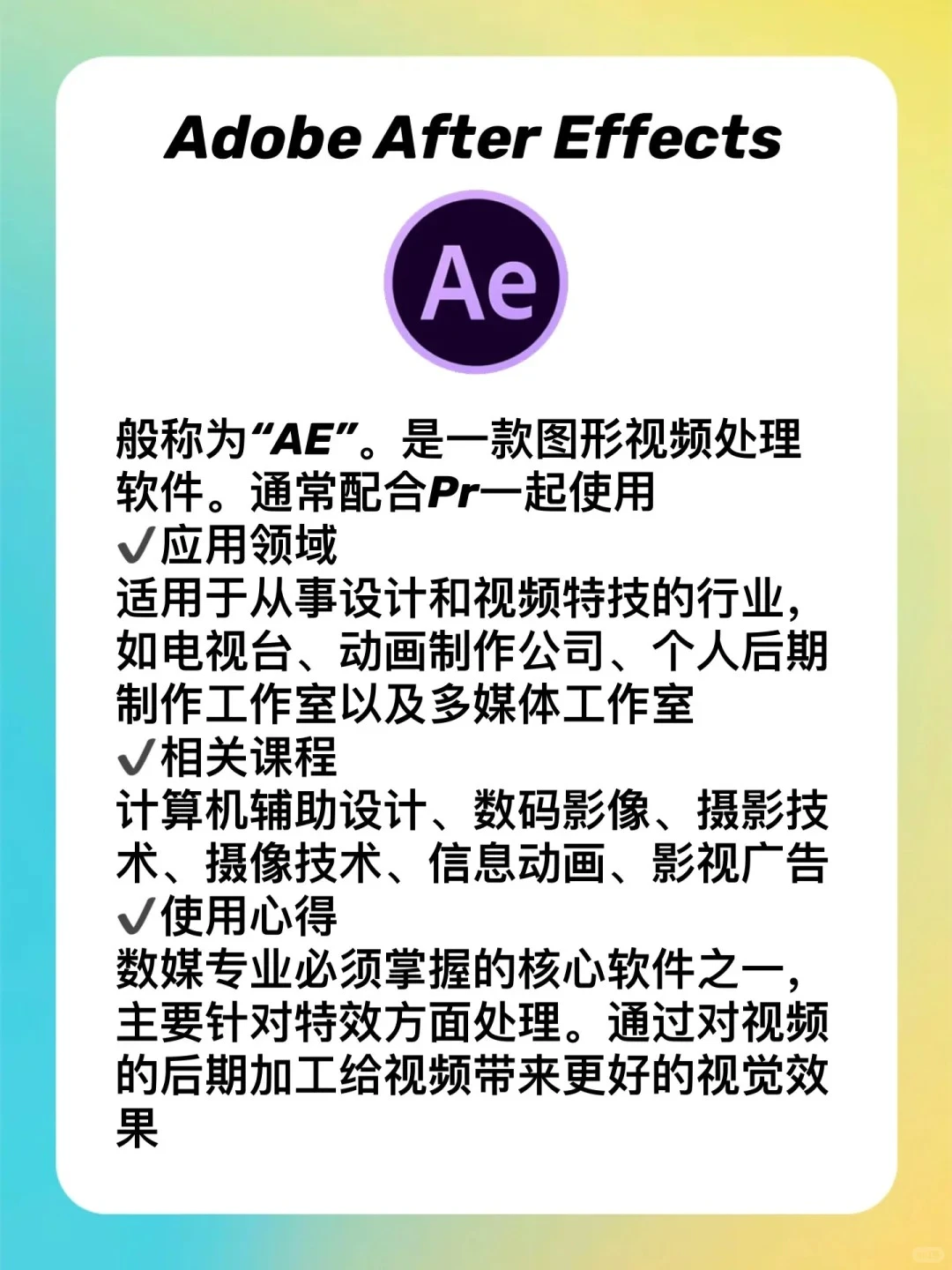 Adobe After Effects

Ae

般称为“AE”。是一款图形视频处理软件。通常配合Pr一起使用
✔应用领域
适用于从事设计和视频特技的行业，如电视台、动画制作公司、个人后期制作工作室以及多媒体工作室
✔相关课程
计算机辅助设计、数码影像、摄影技术、摄像技术、信息动画、影视广告
✔使用心得
数媒专业必须掌握的核心软件之一，主要针对特效方面处理。通过对视频的后期加工给视频带来更好的视觉效果